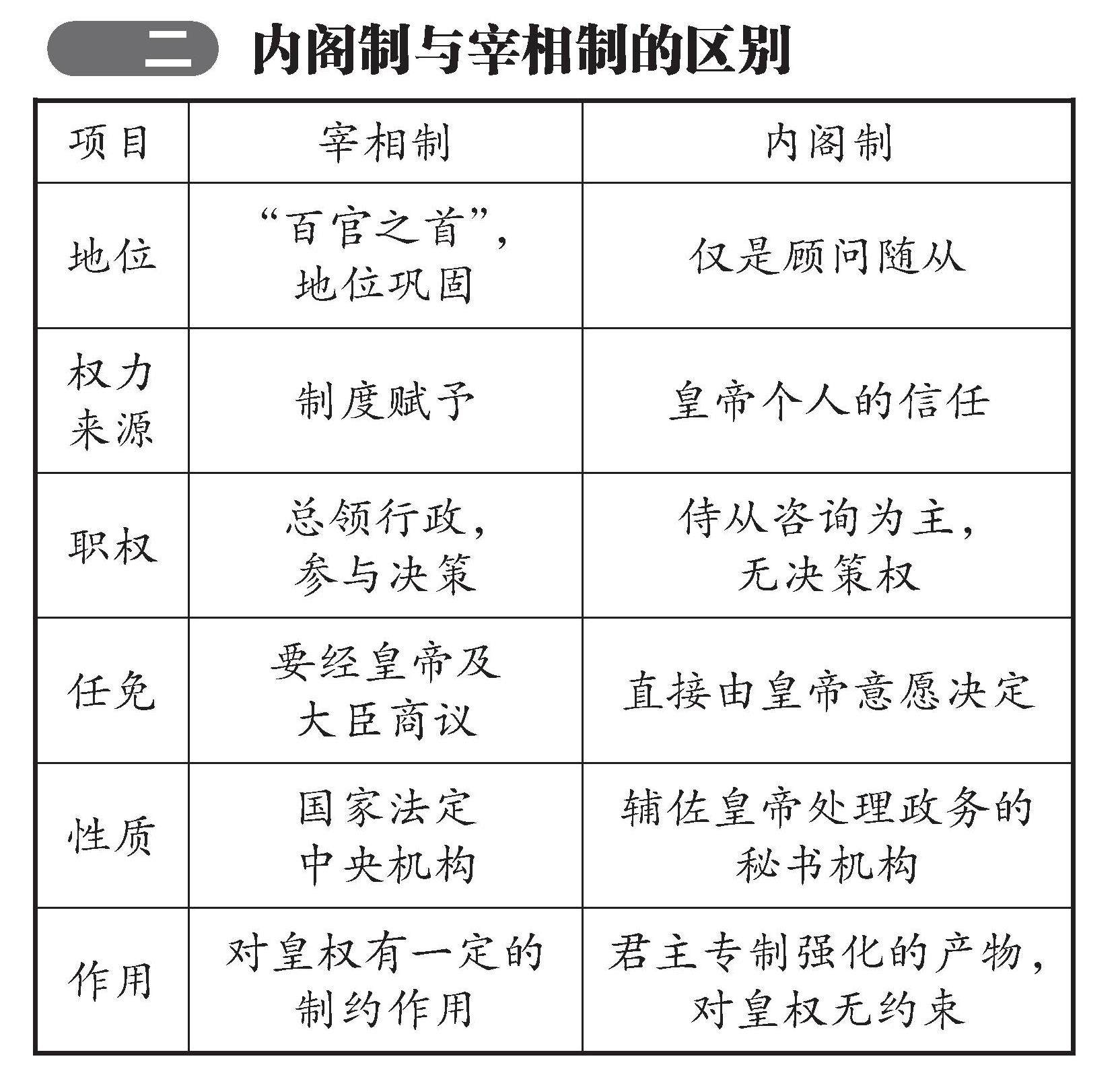 二 内阁制与宰相制的区别

| 项目 | 宰相制 | 内阁制 |
|---|---|---|
| 地位 | “百官之首”，地位巩固 | 仅是顾问随从 |
| 权力来源 | 制度赋予 | 皇帝个人的信任 |
| 职权 | 总领行政，参与决策 | 侍从咨询为主，无决策权 |
| 任免 | 要经皇帝及大臣商议 | 直接由皇帝意愿决定 |
| 性质 | 国家法定中央机构 | 辅佐皇帝处理政务的秘书机构 |
| 作用 | 对皇权有一定的制约作用 | 君主专制强化的产物，对皇权无约束 |